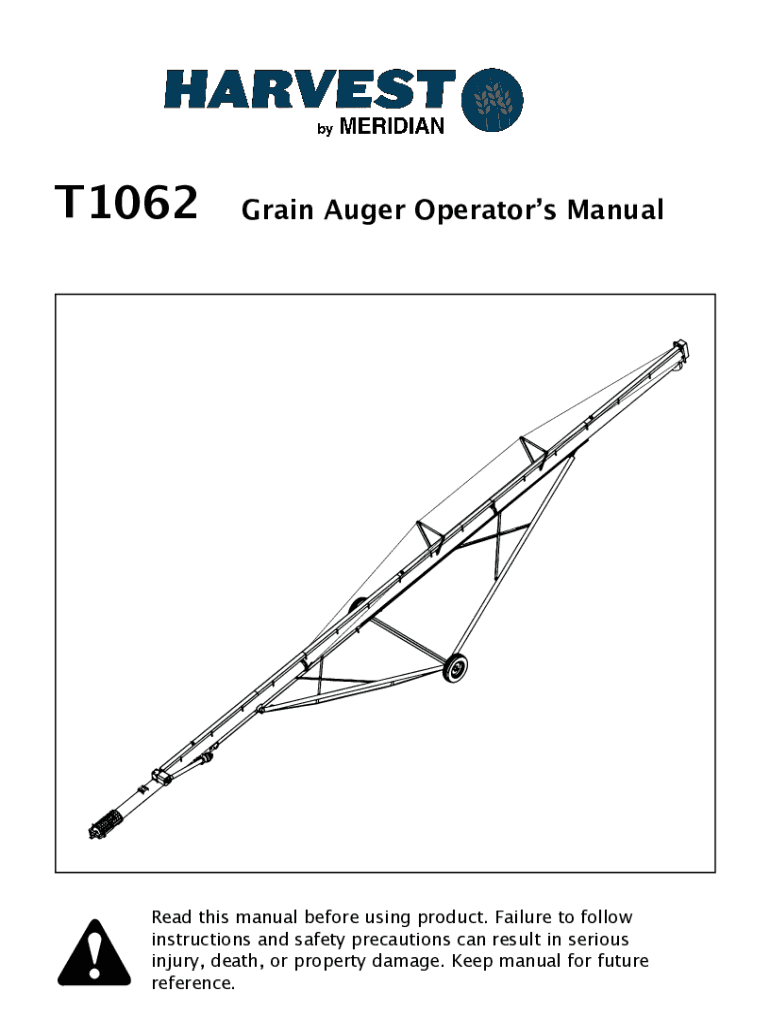 HARVEST
by MERIDIAN

T1062 Grain Auger Operator's Manual

Read this manual before using product. Failure to follow instructions and safety precautions can result in serious injury, death, or property damage. Keep manual for future reference.